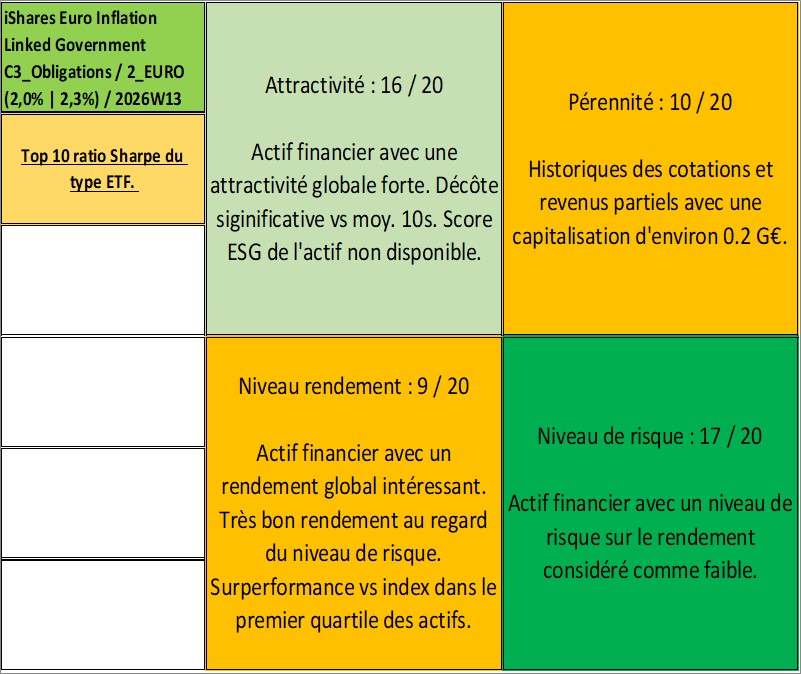 iShares Euro Inflation Linked Government C3_Obligations / 2_EURO (2,0% | 2,3%) / 2026W13

Top 10 ratio Sharpe du type ETF.

Attractivité : 16 / 20

Actif financier avec une attractivité globale forte. Décôte siginificative vs moy. 10s. Score ESG de l'actif non disponible.

Pérennité : 10 / 20

Historiques des cotations et revenus partiels avec une capitalisation d'environ 0.2 G€.

Niveau rendement : 9 / 20

Actif financier avec un rendement global intéressant. Très bon rendement au regard du niveau de risque. Surperformance vs index dans le premier quartile des actifs.

Niveau de risque : 17 / 20

Actif financier avec un niveau de risque sur le rendement considéré comme faible.